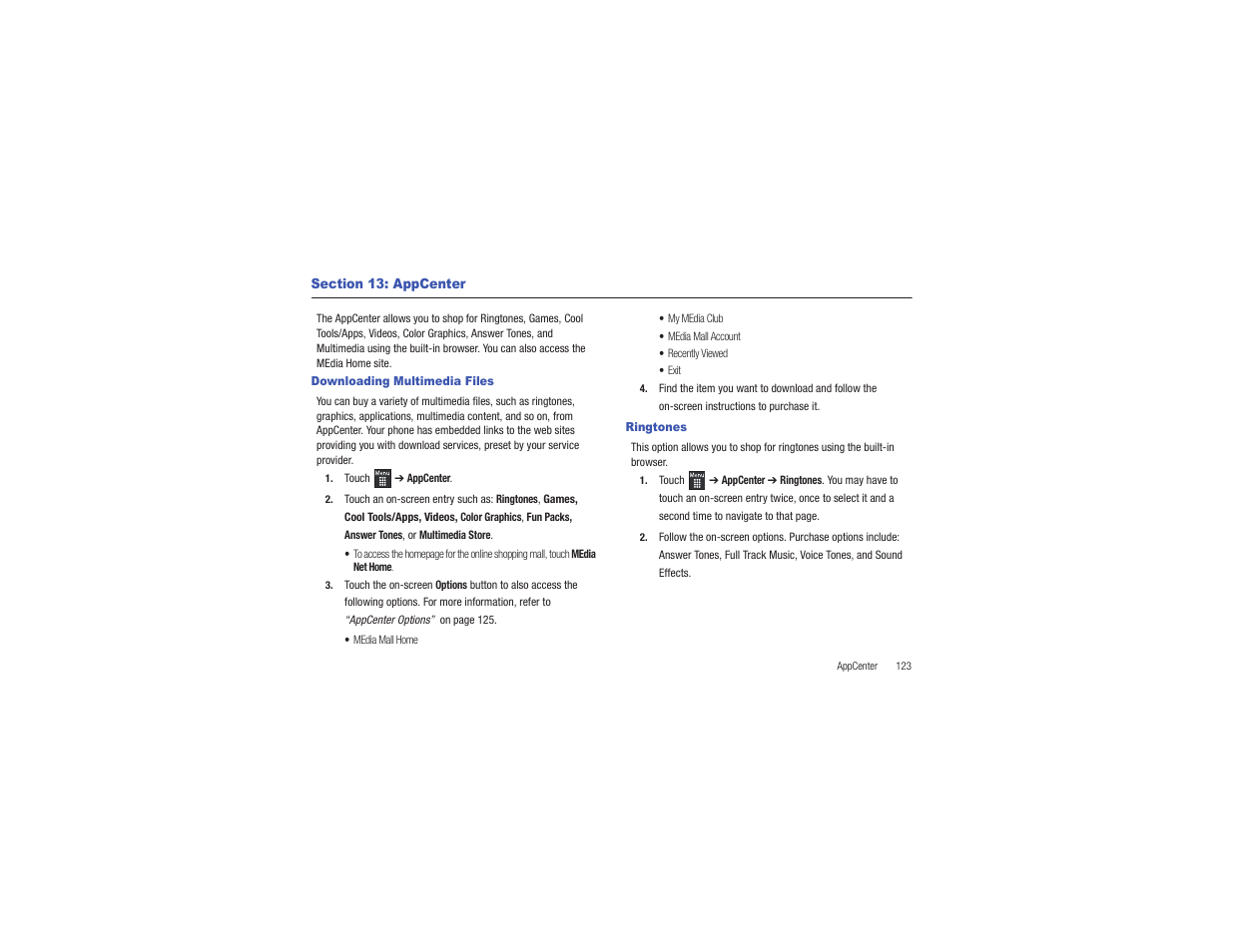 Section 13: AppCenter

The AppCenter allows you to shop for Ringtones, Games, Cool Tools/Apps, Videos, Color Graphics, Answer Tones, and Multimedia using the built-in browser. You can also access the MEdia Home site.

Downloading Multimedia Files

You can buy a variety of multimedia files, such as ringtones, graphics, applications, multimedia content, and so on, from AppCenter. Your phone has embedded links to the web sites providing you with download services, preset by your service provider.

1. Touch Menu ➔ AppCenter.

2. Touch an on-screen entry such as: Ringtones, Games, Cool Tools/Apps, Videos, Color Graphics, Fun Packs, Answer Tones, or Multimedia Store.

• To access the homepage for the online shopping mall, touch MEdia Net Home.

3. Touch the on-screen Options button to also access the following options. For more information, refer to "AppCenter Options" on page 125.

• MEdia Mall Home

• My MEdia Club

• MEdia Mall Account

• Recently Viewed

• Exit

4. Find the item you want to download and follow the on-screen instructions to purchase it.

Ringtones

This option allows you to shop for ringtones using the built-in browser.

1. Touch Menu ➔ AppCenter ➔ Ringtones. You may have to touch an on-screen entry twice, once to select it and a second time to navigate to that page.

2. Follow the on-screen options. Purchase options include: Answer Tones, Full Track Music, Voice Tones, and Sound Effects.

AppCenter 123